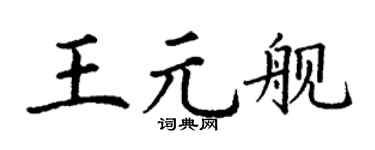 王元舰
词典网